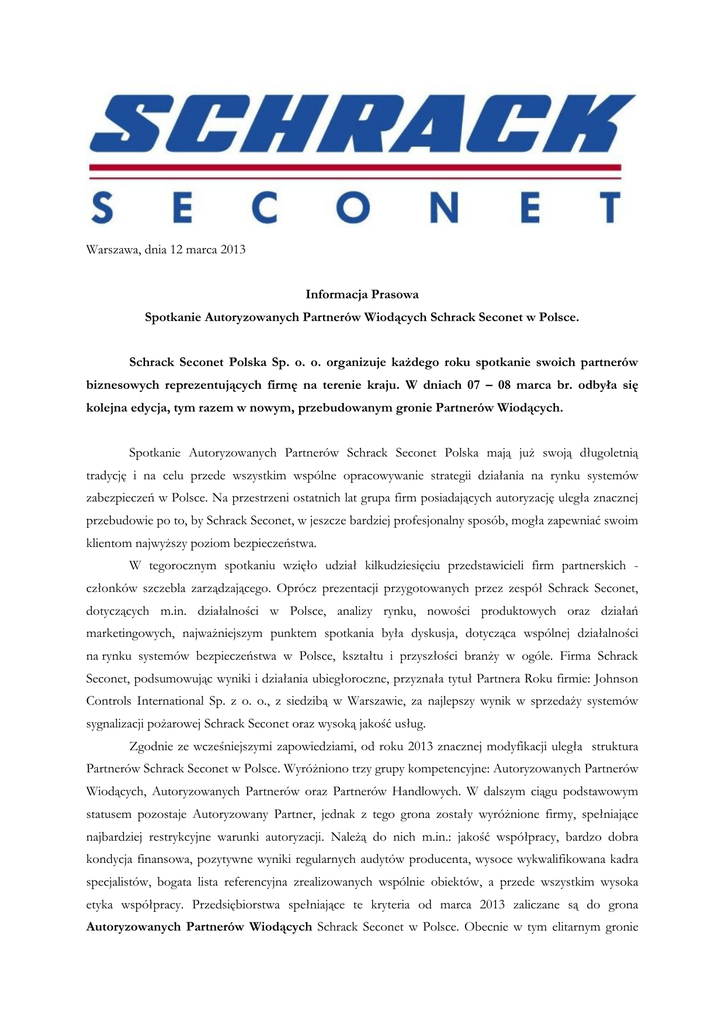 SCHRACK
SECONET

Warszawa, dnia 12 marca 2013

Informacja Prasowa
Spotkanie Autoryzowanych Partnerów Wiodących Schrack Seconet w Polsce.

Schrack Seconet Polska Sp. o. o. organizuje każdego roku spotkanie swoich partnerów biznesowych reprezentujących firmę na terenie kraju. W dniach 07 – 08 marca br. odbyła się kolejna edycja, tym razem w nowym, przebudowanym gronie Partnerów Wiodących.

Spotkanie Autoryzowanych Partnerów Schrack Seconet Polska mają już swoją długoletnią tradycję i na celu przede wszystkim wspólne opracowywanie strategii działania na rynku systemów zabezpieczeń w Polsce. Na przestrzeni ostatnich lat grupa firm posiadających autoryzację uległa znacznej przebudowie po to, by Schrack Seconet, w jeszcze bardziej profesjonalny sposób, mogła zapewniać swoim klientom najwyższy poziom bezpieczeństwa.

W tegorocznym spotkaniu wzięło udział kilkudziesięciu przedstawicieli firm partnerskich - członków szczebla zarządzającego. Oprócz prezentacji przygotowanych przez zespół Schrack Seconet, dotyczących m.in. działalności w Polsce, analizy rynku, nowości produktowych oraz działań marketingowych, najważniejszym punktem spotkania była dyskusja, dotycząca wspólnej działalności na rynku systemów bezpieczeństwa w Polsce, kształtu i przyszłości branży w ogóle. Firma Schrack Seconet, podsumowując wyniki i działania ubiegłoroczne, przyznała tytuł Partnera Roku firmie: Johnson Controls International Sp. z o. o., z siedzibą w Warszawie, za najlepszy wynik w sprzedaży systemów sygnalizacji pożarowej Schrack Seconet oraz wysoką jakość usług.

Zgodnie ze wcześniejszymi zapowiedziami, od roku 2013 znacznej modyfikacji uległa struktura Partnerów Schrack Seconet w Polsce. Wyróżniono trzy grupy kompetencyjne: Autoryzowanych Partnerów Wiodących, Autoryzowanych Partnerów oraz Partnerów Handlowych. W dalszym ciągu podstawowym statusem pozostaje Autoryzowany Partner, jednak z tego grona zostały wyróżnione firmy, spełniające najbardziej restrykcyjne warunki autoryzacji. Należą do nich m.in.: jakość współpracy, bardzo dobra kondycja finansowa, pozytywne wyniki regularnych audytów producenta, wysoce wykwalifikowana kadra specjalistów, bogata lista referencyjna zrealizowanych wspólnie obiektów, a przede wszystkim wysoka etyka współpracy. Przedsiębiorstwa spełniające te kryteria od marca 2013 zaliczane są do grona Autoryzowanych Partnerów Wiodących Schrack Seconet w Polsce. Obecnie w tym elitarnym gronie